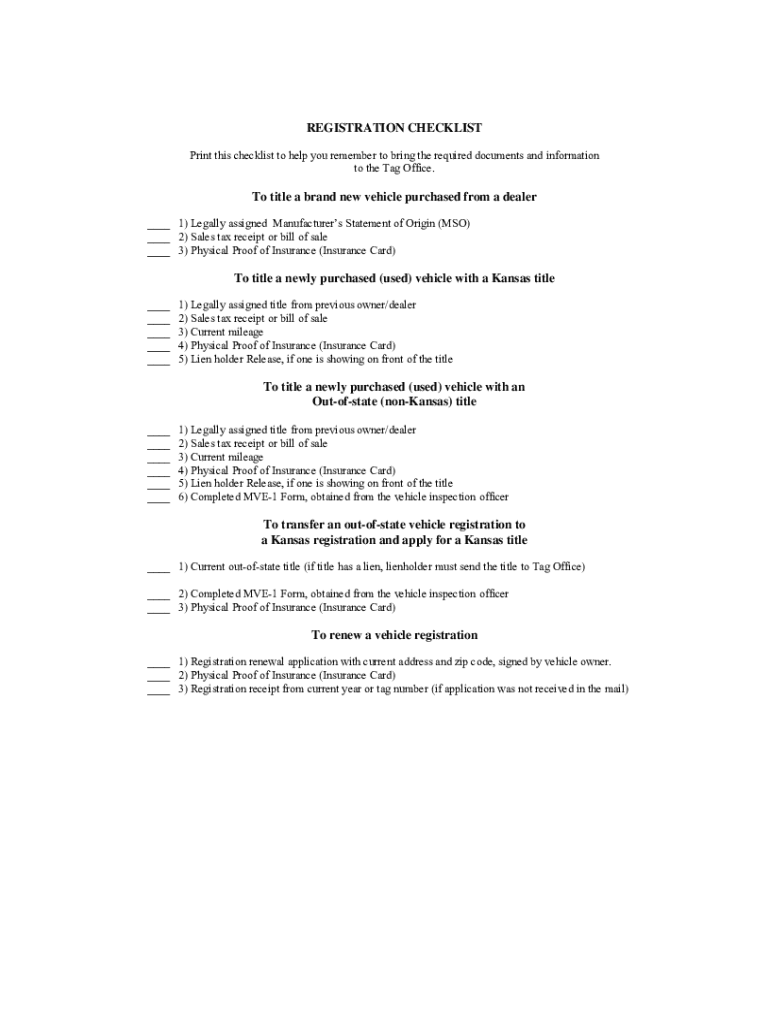 REGISTRATION CHECKLIST

Print this checklist to help you remember to bring the required documents and information to the Tag Office.

To title a brand new vehicle purchased from a dealer

____ 1) Legally assigned Manufacturer's Statement of Origin (MSO)
____ 2) Sales tax receipt or bill of sale
____ 3) Physical Proof of Insurance (Insurance Card)

To title a newly purchased (used) vehicle with a Kansas title

____ 1) Legally assigned title from previous owner/dealer
____ 2) Sales tax receipt or bill of sale
____ 3) Current mileage
____ 4) Physical Proof of Insurance (Insurance Card)
____ 5) Lien holder Release, if one is showing on front of the title

To title a newly purchased (used) vehicle with an Out-of-state (non-Kansas) title

____ 1) Legally assigned title from previous owner/dealer
____ 2) Sales tax receipt or bill of sale
____ 3) Current mileage
____ 4) Physical Proof of Insurance (Insurance Card)
____ 5) Lien holder Release, if one is showing on front of the title
____ 6) Completed MVE-1 Form, obtained from the vehicle inspection officer

To transfer an out-of-state vehicle registration to a Kansas registration and apply for a Kansas title

____ 1) Current out-of-state title (if title has a lien, lienholder must send the title to Tag Office)

____ 2) Completed MVE-1 Form, obtained from the vehicle inspection officer
____ 3) Physical Proof of Insurance (Insurance Card)

To renew a vehicle registration

____ 1) Registration renewal application with current address and zip code, signed by vehicle owner.
____ 2) Physical Proof of Insurance (Insurance Card)
____ 3) Registration receipt from current year or tag number (if application was not received in the mail)